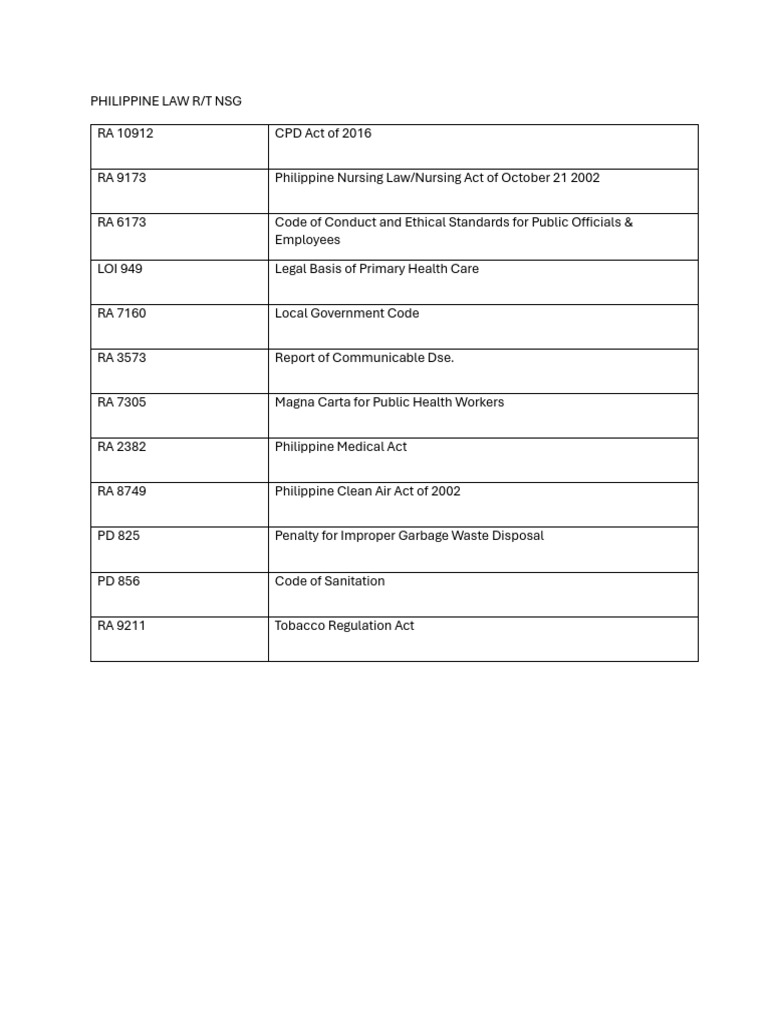 PHILIPPINE LAW R/T NSG

| RA 10912 | CPD Act of 2016 |
|---|---|
| RA 9173 | Philippine Nursing Law/Nursing Act of October 21 2002 |
| RA 6173 | Code of Conduct and Ethical Standards for Public Officials & Employees |
| LOI 949 | Legal Basis of Primary Health Care |
| RA 7160 | Local Government Code |
| RA 3573 | Report of Communicable Dse. |
| RA 7305 | Magna Carta for Public Health Workers |
| RA 2382 | Philippine Medical Act |
| RA 8749 | Philippine Clean Air Act of 2002 |
| PD 825 | Penalty for Improper Garbage Waste Disposal |
| PD 856 | Code of Sanitation |
| RA 9211 | Tobacco Regulation Act |